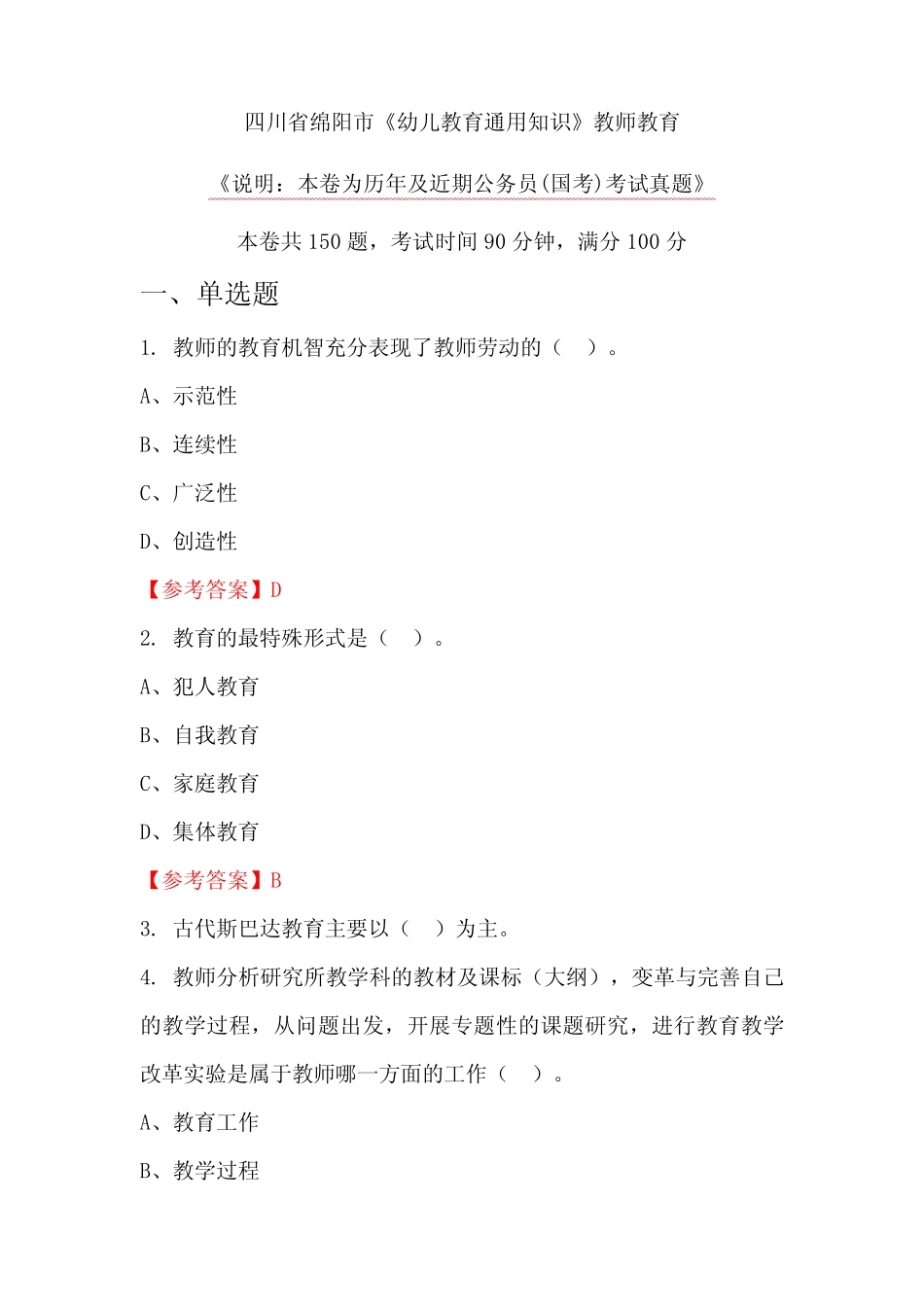 四川省绵阳市《幼儿教育通用知识》教师教育

《说明：本卷为历年及近期公务员(国考)考试真题》

本卷共 150 题，考试时间 90 分钟，满分 100 分

一、单选题

1. 教师的教育机智充分表现了教师劳动的（　）。

A、示范性

B、连续性

C、广泛性

D、创造性

【参考答案】D

2. 教育的最特殊形式是（　）。

A、犯人教育

B、自我教育

C、家庭教育

D、集体教育

【参考答案】B

3. 古代斯巴达教育主要以（　）为主。

4. 教师分析研究所教学科的教材及课标（大纲），变革与完善自己的教学过程，从问题出发，开展专题性的课题研究，进行教育教学改革实验是属于教师哪一方面的工作（　）。

A、教育工作

B、教学过程